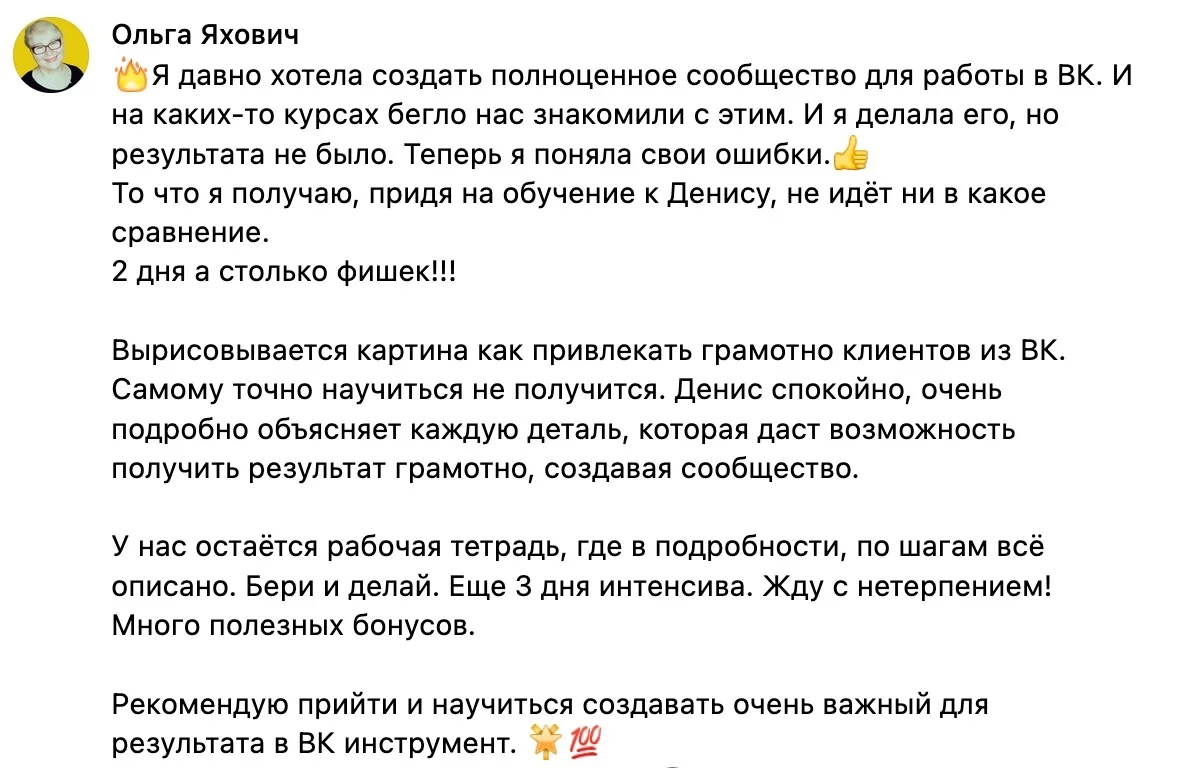 Ольга Яхович

🔥Я давно хотела создать полноценное сообщество для работы в ВК. И на каких-то курсах бегло нас знакомили с этим. И я делала его, но результата не было. Теперь я поняла свои ошибки.👍
То что я получаю, придя на обучение к Денису, не идёт ни в какое сравнение.
2 дня а столько фишек!!!

Вырисовывается картина как привлекать грамотно клиентов из ВК. Самому точно научиться не получится. Денис спокойно, очень подробно объясняет каждую деталь, которая даст возможность получить результат грамотно, создавая сообщество.

У нас остаётся рабочая тетрадь, где в подробности, по шагам всё описано. Бери и делай. Еще 3 дня интенсива. Жду с нетерпением! Много полезных бонусов.

Рекомендую прийти и научиться создавать очень важный для результата в ВК инструмент. 🌟💯